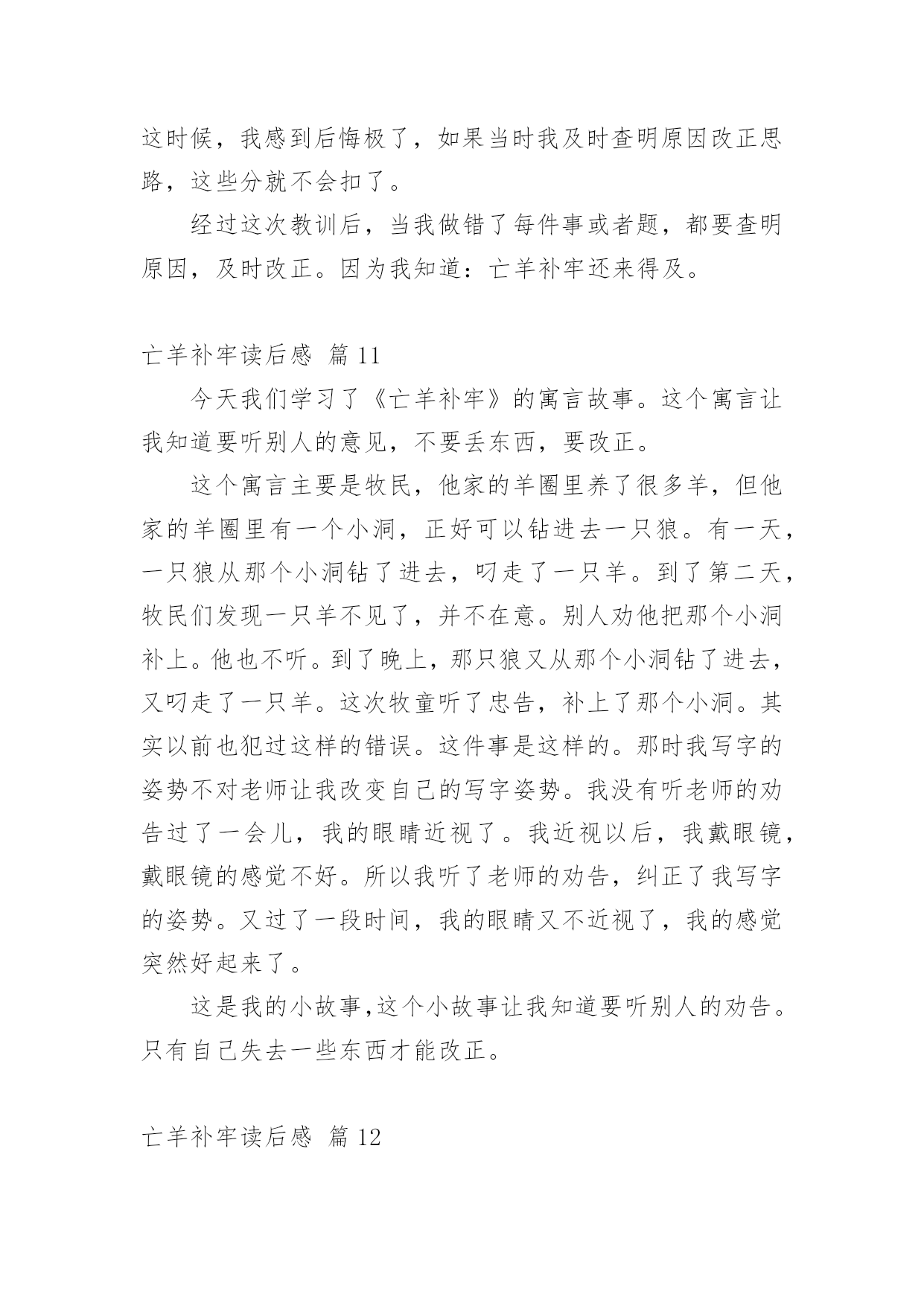 这时候，我感到后悔极了，如果当时我及时查明原因改正思路，这些分就不会扣了。

经过这次教训后，当我做错了每件事或者题，都要查明原因，及时改正。因为我知道：亡羊补牢还来得及。

亡羊补牢读后感 篇 11

今天我们学习了《亡羊补牢》的寓言故事。这个寓言让我知道要听别人的意见，不要丢东西，要改正。

这个寓言主要是牧民，他家的羊圈里养了很多羊，但他家的羊圈里有一个小洞，正好可以钻进去一只狼。有一天，一只狼从那个小洞钻了进去，叼走了一只羊。到了第二天，牧民们发现一只羊不见了，并不在意。别人劝他把那个小洞补上。他也不听。到了晚上，那只狼又从那个小洞钻了进去，又叼走了一只羊。这次牧童听了忠告，补上了那个小洞。其实以前也犯过这样的错误。这件事是这样的。那时我写字的姿势不对老师让我改变自己的写字姿势。我没有听老师的劝告过了一会儿，我的眼睛近视了。我近视以后，我戴眼镜，戴眼镜的感觉不好。所以我听了老师的劝告，纠正了我写字的姿势。又过了一段时间，我的眼睛又不近视了，我的感觉突然好起来了。

这是我的小故事,这个小故事让我知道要听别人的劝告。只有自己失去一些东西才能改正。

亡羊补牢读后感 篇 12